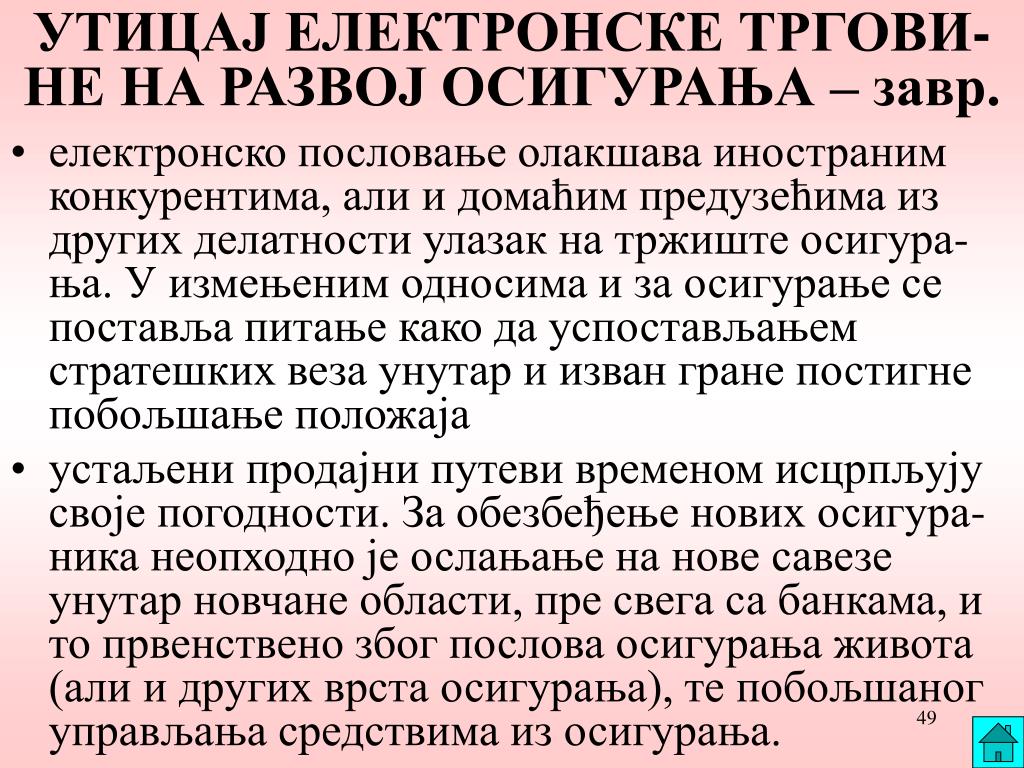 УТИЦАЈ ЕЛЕКТРОНСКЕ ТРГОВИНЕ НА РАЗВОЈ ОСИГУРАЊА – завр.

• електронско пословање олакшава иностраним конкурентима, али и домаћим предузећима из других делатности улазак на тржиште осигурања. У измењеним односима и за осигурање се поставља питање како да успостављањем стратешких веза унутар и изван гране постигне побољшање положаја

• устаљени продајни путеви временом исцрпљују своје погодности. За обезбеђење нових осигураника неопходно је ослањање на нове савезе унутар новчане области, пре свега са банкама, и то првенствено због послова осигурања живота (али и других врста осигурања), те побољшаног управљања средствима из осигурања.

49